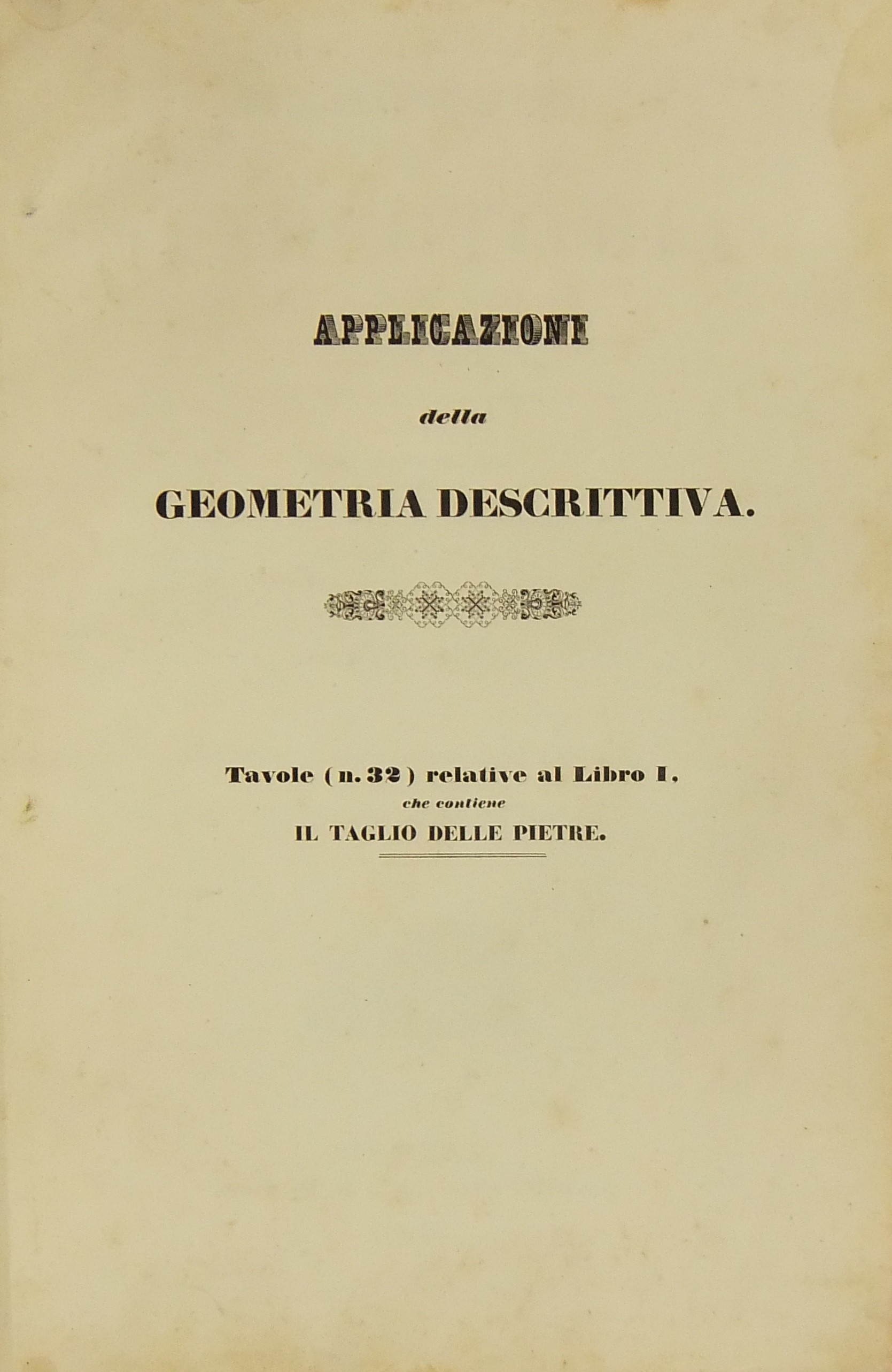 APPLICAZIONI

della

GEOMETRIA DESCRITTIVA.

Tavole (n. 32) relative al Libro I, che contiene IL TAGLIO DELLE PIETRE.